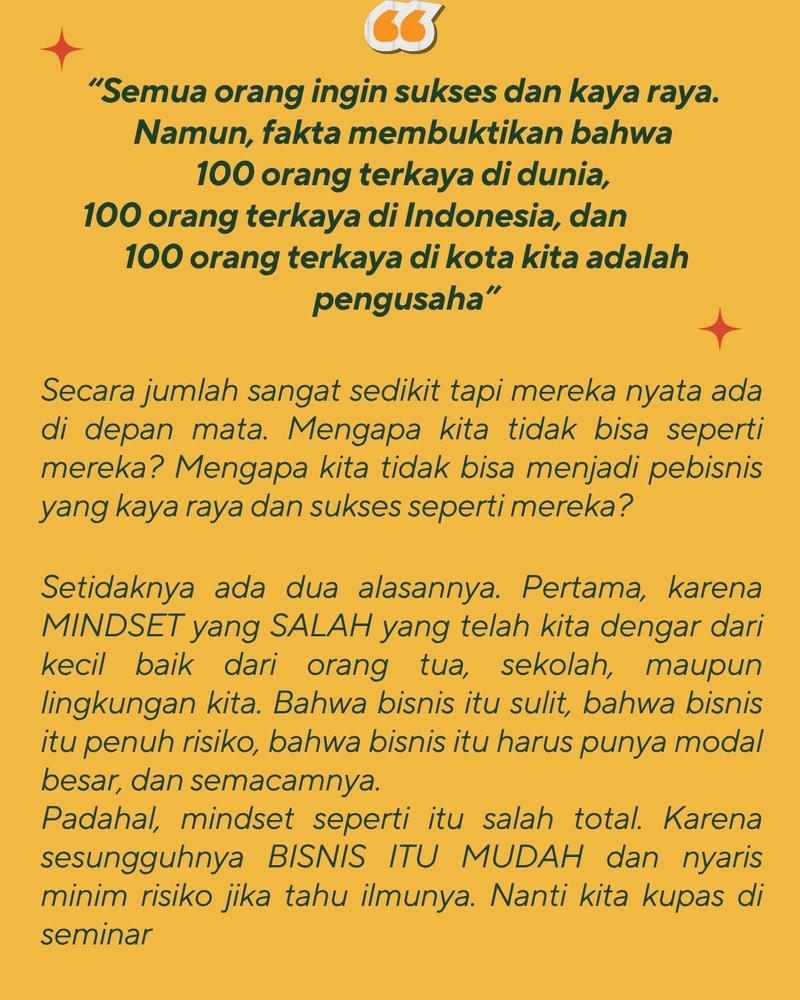 “Semua orang ingin sukses dan kaya raya. Namun, fakta membuktikan bahwa 100 orang terkaya di dunia, 100 orang terkaya di Indonesia, dan 100 orang terkaya di kota kita adalah pengusaha”

Secara jumlah sangat sedikit tapi mereka nyata ada di depan mata. Mengapa kita tidak bisa seperti mereka? Mengapa kita tidak bisa menjadi pebisnis yang kaya raya dan sukses seperti mereka?

Setidaknya ada dua alasannya. Pertama, karena MINDSET yang SALAH yang telah kita dengar dari kecil baik dari orang tua, sekolah, maupun lingkungan kita. Bahwa bisnis itu sulit, bahwa bisnis itu penuh risiko, bahwa bisnis itu harus punya modal besar, dan semacamnya.
Padahal, mindset seperti itu salah total. Karena sesungguhnya BISNIS ITU MUDAH dan nyaris minim risiko jika tahu ilmunya. Nanti kita kupas di seminar